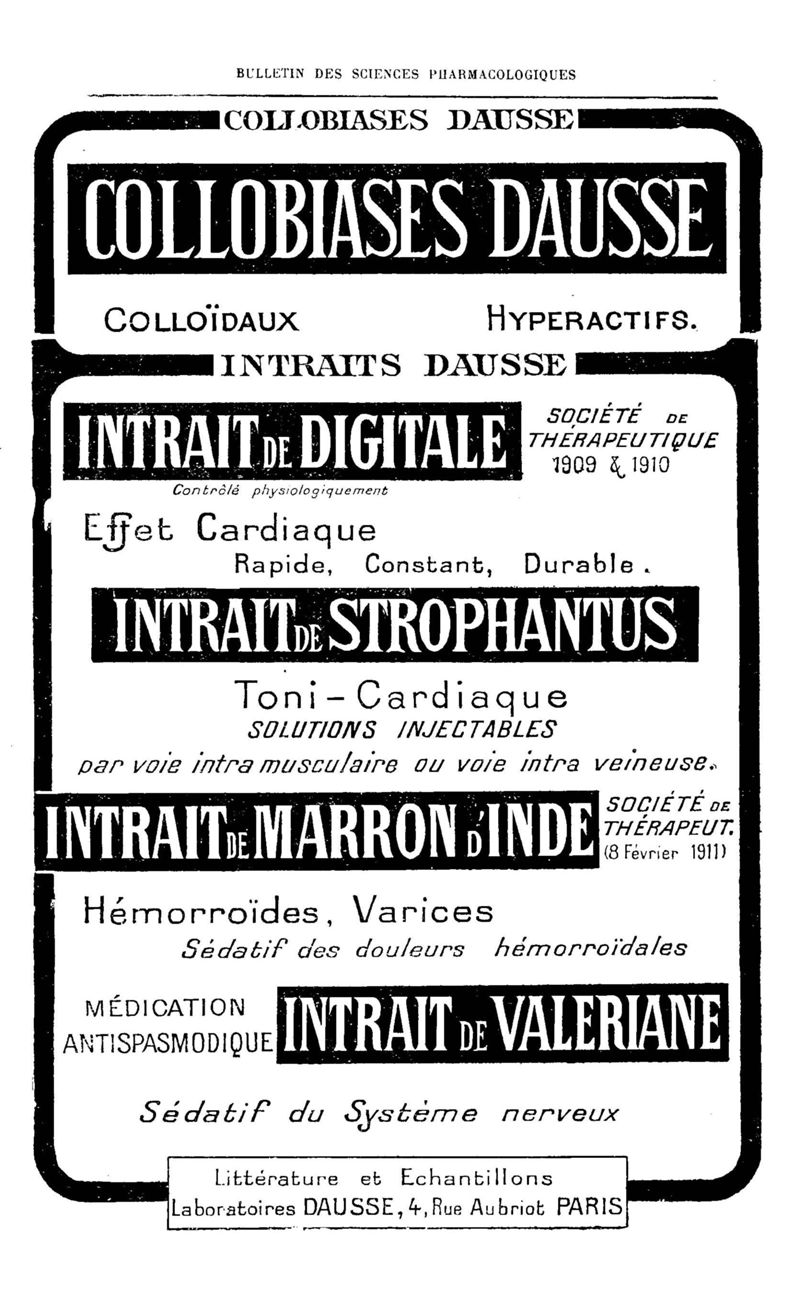 BULLETIN DES SCIENCES PHARMACOLOGIQUES

COLLOBIASES DAUSSE

COLLOBIASES DAUSSE

COLLOÏDAUX HYPERACTIFS.

INTRAITS DAUSSE

INTRAIT DE DIGITALE

SOCIÉTÉ DE THÉRAPEUTIQUE 1909 & 1910

Contrôlé physiologiquement

Effet Cardiaque
Rapide, Constant, Durable.

INTRAIT DE STROPHANTUS

Toni-Cardiaque
SOLUTIONS INJECTABLES
par voie intra musculaire ou voie intra veineuse.

INTRAIT DE MARRON D'INDE

SOCIÉTÉ DE THÉRAPEUT. (8 Février 1911)

Hémorroïdes, Varices
Sédatif des douleurs hémorroïdales

MÉDICATION ANTISPASMODIQUE

INTRAIT DE VALERIANE

Sédatif du Système nerveux

Littérature et Echantillons
Laboratoires DAUSSE, 4, Rue Aubriot PARIS